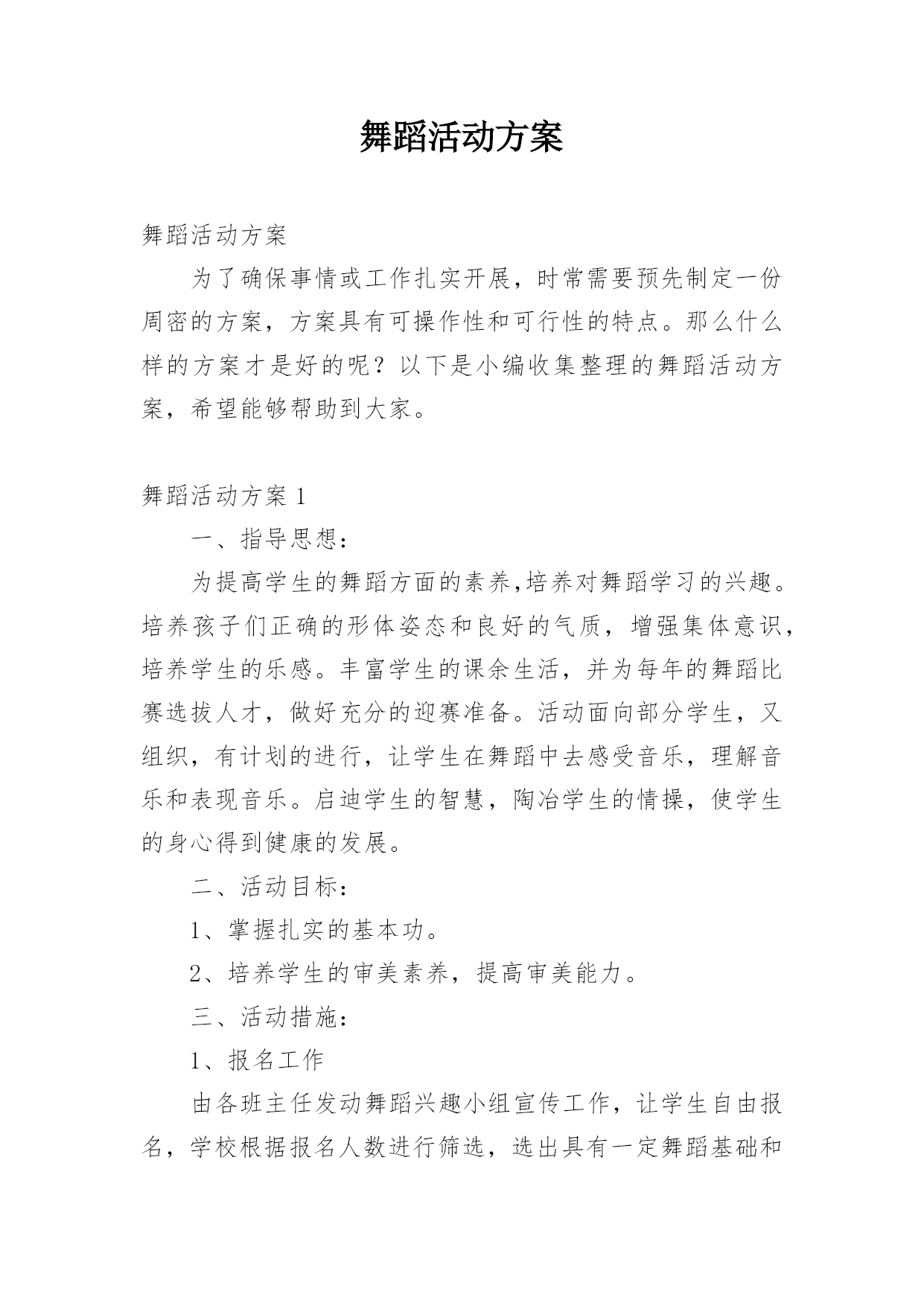 舞蹈活动方案

舞蹈活动方案

为了确保事情或工作扎实开展，时常需要预先制定一份周密的方案，方案具有可操作性和可行性的特点。那么什么样的方案才是好的呢？以下是小编收集整理的舞蹈活动方案，希望能够帮助到大家。

舞蹈活动方案1

一、指导思想：

为提高学生的舞蹈方面的素养,培养对舞蹈学习的兴趣。培养孩子们正确的形体姿态和良好的气质，增强集体意识，培养学生的乐感。丰富学生的课余生活，并为每年的舞蹈比赛选拔人才，做好充分的迎赛准备。活动面向部分学生，又组织，有计划的进行，让学生在舞蹈中去感受音乐，理解音乐和表现音乐。启迪学生的智慧，陶冶学生的情操，使学生的身心得到健康的发展。

二、活动目标：

1、掌握扎实的基本功。

2、培养学生的审美素养，提高审美能力。

三、活动措施：

1、报名工作

由各班主任发动舞蹈兴趣小组宣传工作，让学生自由报名，学校根据报名人数进行筛选，选出具有一定舞蹈基础和